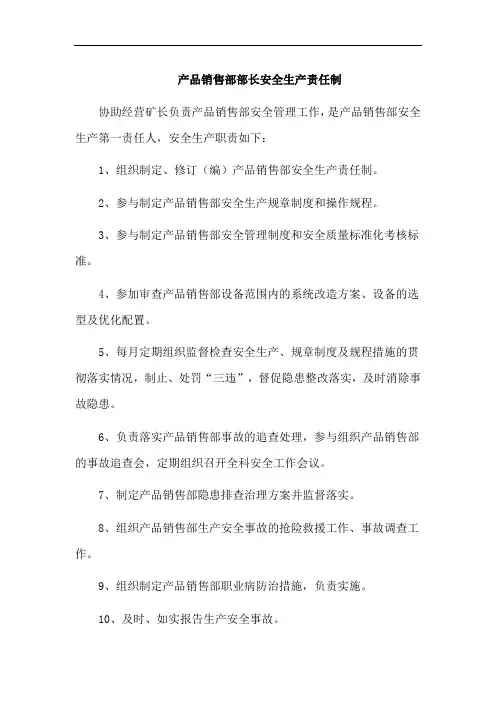 产品销售部部长安全生产责任制

协助经营矿长负责产品销售部安全管理工作，是产品销售部安全生产第一责任人，安全生产职责如下：

1、组织制定、修订（编）产品销售部安全生产责任制。

2、参与制定产品销售部安全生产规章制度和操作规程。

3、参与制定产品销售部安全管理制度和安全质量标准化考核标准。

4、参加审查产品销售部设备范围内的系统改造方案、设备的选型及优化配置。

5、每月定期组织监督检查安全生产、规章制度及规程措施的贯彻落实情况，制止、处罚“三违”，督促隐患整改落实，及时消除事故隐患。

6、负责落实产品销售部事故的追查处理，参与组织产品销售部的事故追查会，定期组织召开全科安全工作会议。

7、制定产品销售部隐患排查治理方案并监督落实。

8、组织产品销售部生产安全事故的抢险救援工作、事故调查工作。

9、组织制定产品销售部职业病防治措施，负责实施。

10、及时、如实报告生产安全事故。